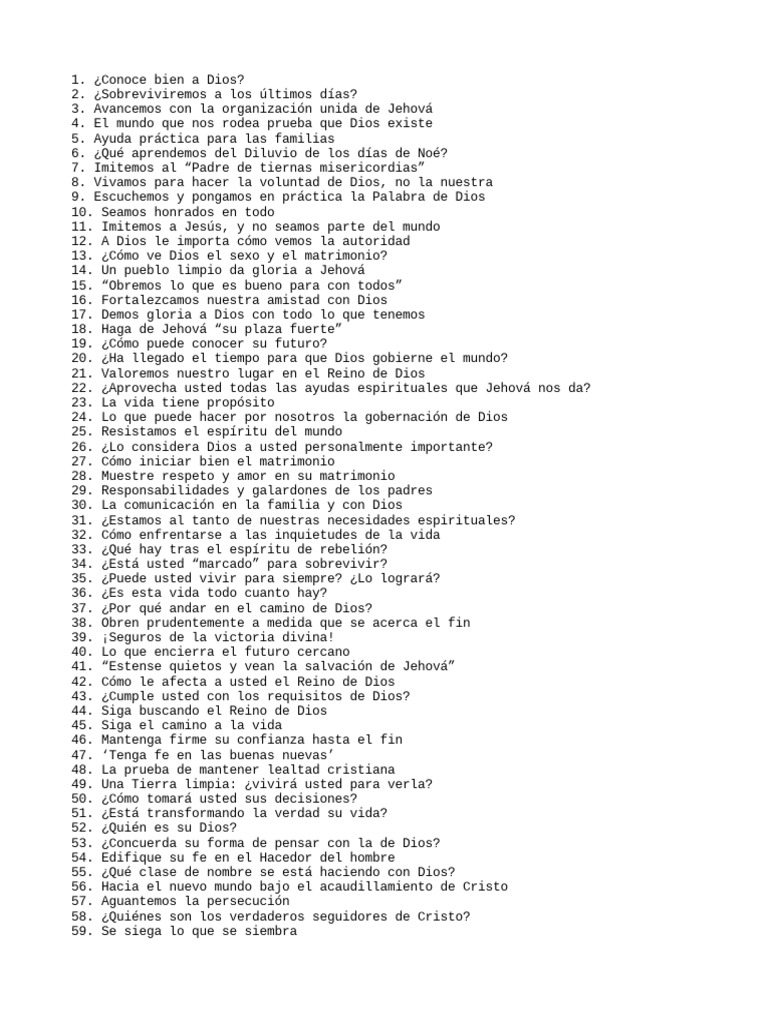 1. ¿Conoce bien a Dios?
2. ¿Sobreviviremos a los últimos días?
3. Avancemos con la organización unida de Jehová
4. El mundo que nos rodea prueba que Dios existe
5. Ayuda práctica para las familias
6. ¿Qué aprendemos del Diluvio de los días de Noé?
7. Imitemos al “Padre de tiernas misericordias”
8. Vivamos para hacer la voluntad de Dios, no la nuestra
9. Escuchemos y pongamos en práctica la Palabra de Dios
10. Seamos honrados en todo
11. Imitemos a Jesús, y no seamos parte del mundo
12. A Dios le importa cómo vemos la autoridad
13. ¿Cómo ve Dios el sexo y el matrimonio?
14. Un pueblo limpio da gloria a Jehová
15. “Obremos lo que es bueno para con todos”
16. Fortalezcamos nuestra amistad con Dios
17. Demos gloria a Dios con todo lo que tenemos
18. Haga de Jehová “su plaza fuerte”
19. ¿Cómo puede conocer su futuro?
20. ¿Ha llegado el tiempo para que Dios gobierne el mundo?
21. Valoremos nuestro lugar en el Reino de Dios
22. ¿Aprovecha usted todas las ayudas espirituales que Jehová nos da?
23. La vida tiene propósito
24. Lo que puede hacer por nosotros la gobernación de Dios
25. Resistamos el espíritu del mundo
26. ¿Lo considera Dios a usted personalmente importante?
27. Cómo iniciar bien el matrimonio
28. Muestre respeto y amor en su matrimonio
29. Responsabilidades y galardones de los padres
30. La comunicación en la familia y con Dios
31. ¿Estamos al tanto de nuestras necesidades espirituales?
32. Cómo enfrentarse a las inquietudes de la vida
33. ¿Qué hay tras el espíritu de rebelión?
34. ¿Está usted “marcado” para sobrevivir?
35. ¿Puede usted vivir para siempre? ¿Lo logrará?
36. ¿Es esta vida todo cuanto hay?
37. ¿Por qué andar en el camino de Dios?
38. Obren prudentemente a medida que se acerca el fin
39. ¡Seguros de la victoria divina!
40. Lo que encierra el futuro cercano
41. “Estense quietos y vean la salvación de Jehová”
42. Cómo le afecta a usted el Reino de Dios
43. ¿Cumple usted con los requisitos de Dios?
44. Siga buscando el Reino de Dios
45. Siga el camino a la vida
46. Mantenga firme su confianza hasta el fin
47. ‘Tenga fe en las buenas nuevas’
48. La prueba de mantener lealtad cristiana
49. Una Tierra limpia: ¿vivirá usted para verla?
50. ¿Cómo tomará usted sus decisiones?
51. ¿Está transformando la verdad su vida?
52. ¿Quién es su Dios?
53. ¿Concuerda su forma de pensar con la de Dios?
54. Edifique su fe en el Hacedor del hombre
55. ¿Qué clase de nombre se está haciendo con Dios?
56. Hacia el nuevo mundo bajo el acaudillamiento de Cristo
57. Aguantemos la persecución
58. ¿Quiénes son los verdaderos seguidores de Cristo?
59. Se siega lo que se siembra